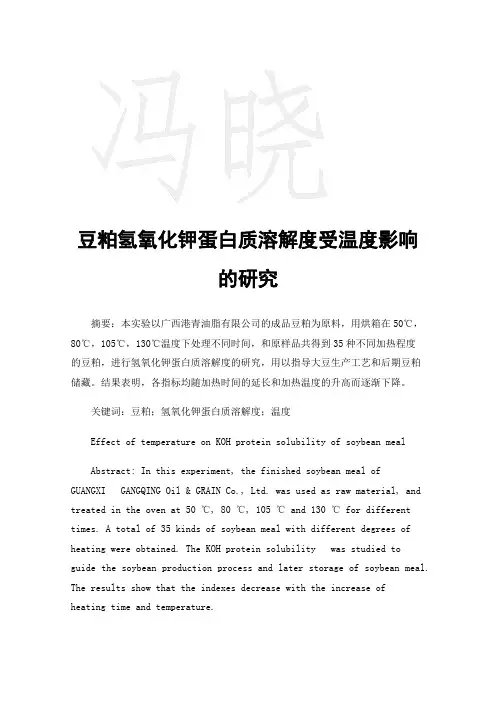 冯晓

豆粕氢氧化钾蛋白质溶解度受温度影响的研究

摘要：本实验以广西港青油脂有限公司的成品豆粕为原料，用烘箱在50℃，80℃，105℃，130℃温度下处理不同时间，和原样品共得到35种不同加热程度的豆粕，进行氢氧化钾蛋白质溶解度的研究，用以指导大豆生产工艺和后期豆粕储藏。结果表明，各指标均随加热时间的延长和加热温度的升高而逐渐下降。

关键词：豆粕；氢氧化钾蛋白质溶解度；温度

Effect of temperature on KOH protein solubility of soybean meal

Abstract: In this experiment, the finished soybean meal of GUANGXI GANGQING Oil & GRAIN Co., Ltd. was used as raw material, and treated in the oven at 50 ℃, 80 ℃, 105 ℃ and 130 ℃ for different times. A total of 35 kinds of soybean meal with different degrees of heating were obtained. The KOH protein solubility was studied to guide the soybean production process and later storage of soybean meal. The results show that the indexes decrease with the increase of heating time and temperature.